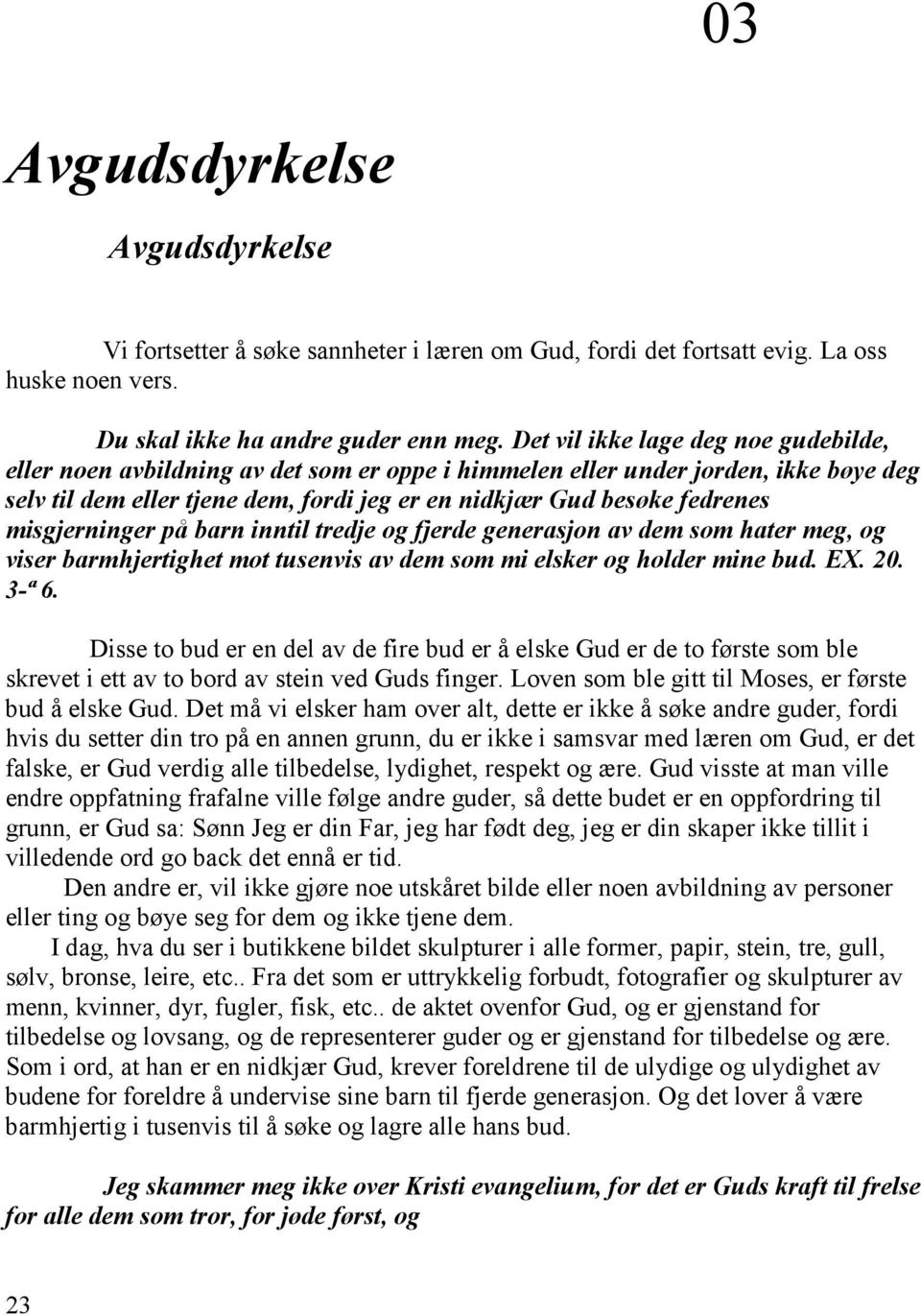 03

Avgudsdyrkelse

Avgudsdyrkelse

Vi fortsetter å søke sannheter i læren om Gud, fordi det fortsatt evig. La oss huske noen vers.

Du skal ikke ha andre guder enn meg. Det vil ikke lage deg noe gudebilde, eller noen avbildning av det som er oppe i himmelen eller under jorden, ikke bøye deg selv til dem eller tjene dem, fordi jeg er en nidkjær Gud besøke fedrenes misgjerninger på barn inntil tredje og fjerde generasjon av dem som hater meg, og viser barmhjertighet mot tusenvis av dem som mi elsker og holder mine bud. EX. 20. 3-ª 6.

Disse to bud er en del av de fire bud er å elske Gud er de to første som ble skrevet i ett av to bord av stein ved Guds finger. Loven som ble gitt til Moses, er første bud å elske Gud. Det må vi elsker ham over alt, dette er ikke å søke andre guder, fordi hvis du setter din tro på en annen grunn, du er ikke i samsvar med læren om Gud, er det falske, er Gud verdig alle tilbedelse, lydighet, respekt og ære. Gud visste at man ville endre oppfatning frafalne ville følge andre guder, så dette budet er en oppfordring til grunn, er Gud sa: Sønn Jeg er din Far, jeg har født deg, jeg er din skaper ikke tillit i villedende ord go back det ennå er tid.

Den andre er, vil ikke gjøre noe utskåret bilde eller noen avbildning av personer eller ting og bøye seg for dem og ikke tjene dem.

I dag, hva du ser i butikkene bildet skulpturer i alle former, papir, stein, tre, gull, sølv, bronse, leire, etc.. Fra det som er uttrykkelig forbudt, fotografier og skulpturer av menn, kvinner, dyr, fugler, fisk, etc.. de aktet ovenfor Gud, og er gjenstand for tilbedelse og lovsang, og de representerer guder og er gjenstand for tilbedelse og ære. Som i ord, at han er en nidkjær Gud, krever foreldrene til de ulydige og ulydighet av budene for foreldre å undervise sine barn til fjerde generasjon. Og det lover å være barmhjertig i tusenvis til å søke og lagre alle hans bud.

Jeg skammer meg ikke over Kristi evangelium, for det er Guds kraft til frelse for alle dem som tror, for jøde først, og

23